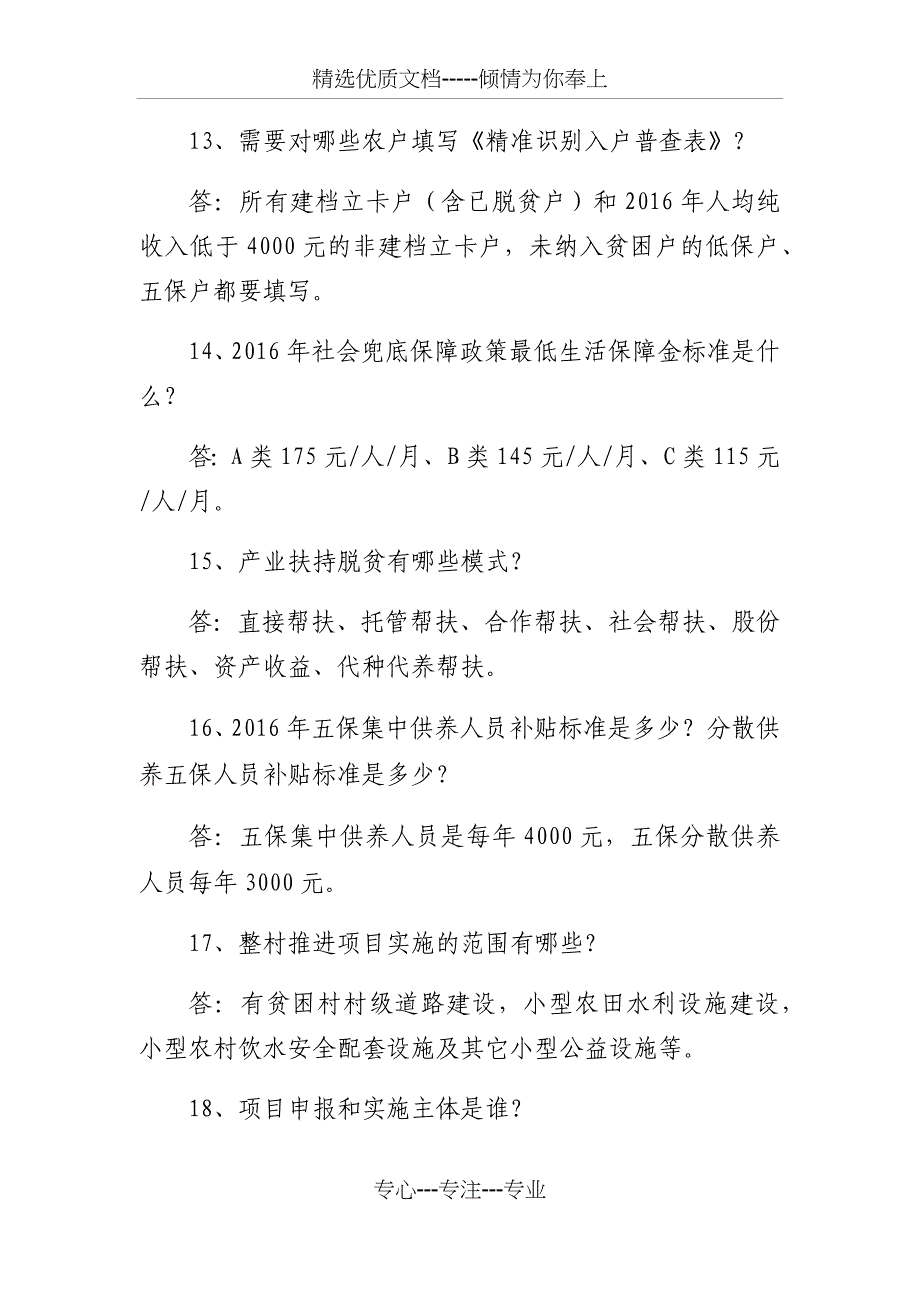 精选优质文档-----倾情为你奉上

13、需要对哪些农户填写《精准识别入户普查表》？

答：所有建档立卡户（含已脱贫户）和2016年人均纯收入低于4000元的非建档立卡户，未纳入贫困户的低保户、五保户都要填写。

14、2016年社会兜底保障政策最低生活保障金标准是什么？

答：A类175元/人/月、B类145元/人/月、C类115元/人/月。

15、产业扶持脱贫有哪些模式？

答：直接帮扶、托管帮扶、合作帮扶、社会帮扶、股份帮扶、资产收益、代种代养帮扶。

16、2016年五保集中供养人员补贴标准是多少？分散供养五保人员补贴标准是多少？

答：五保集中供养人员是每年4000元，五保分散供养人员每年3000元。

17、整村推进项目实施的范围有哪些？

答：有贫困村村级道路建设，小型农田水利设施建设，小型农村饮水安全配套设施及其它小型公益设施等。

18、项目申报和实施主体是谁？

专心---专注---专业